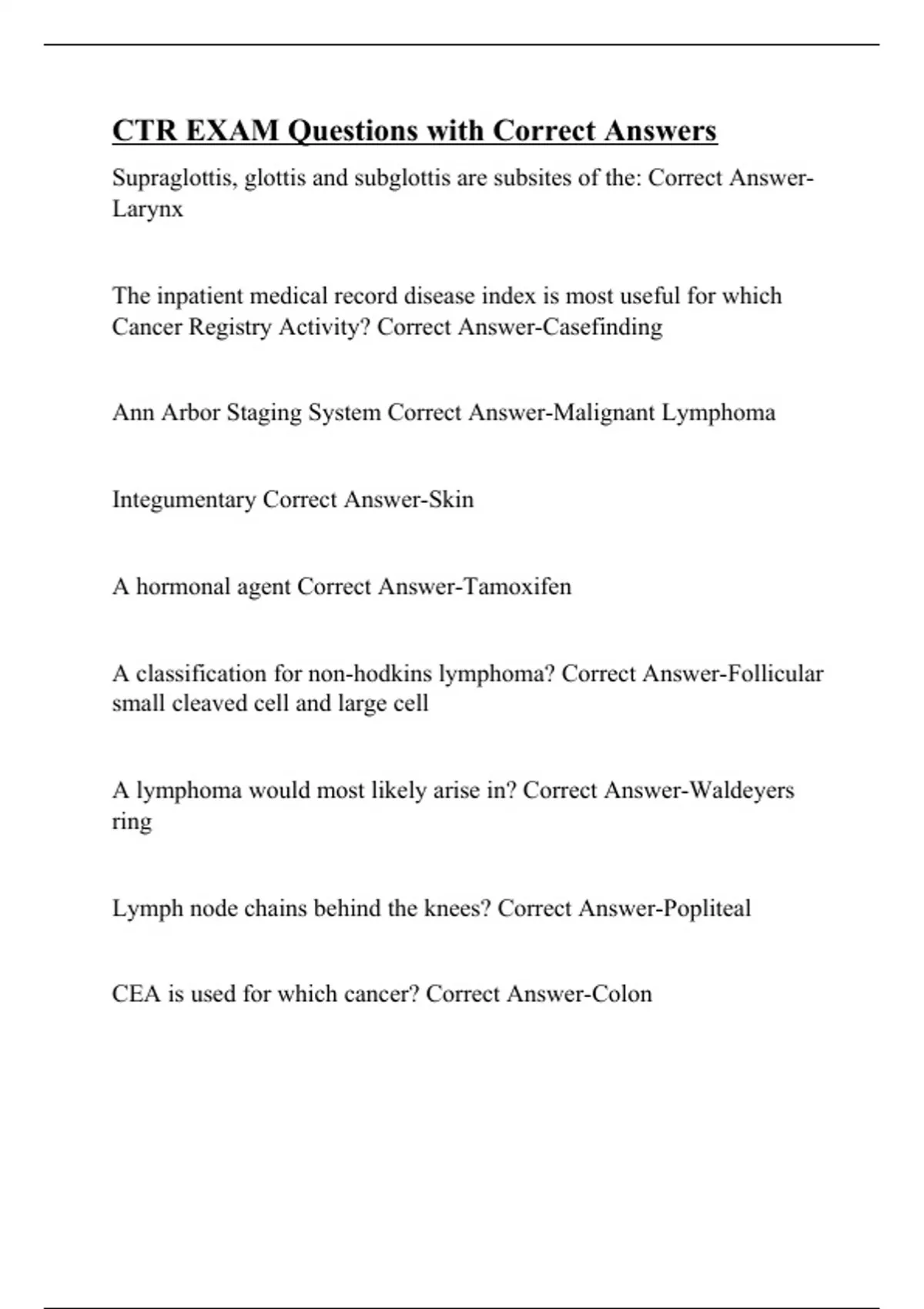 CTR EXAM Questions with Correct Answers

Supraglottis, glottis and subglottis are subsites of the: Correct Answer-Larynx

The inpatient medical record disease index is most useful for which Cancer Registry Activity? Correct Answer-Casefinding

Ann Arbor Staging System Correct Answer-Malignant Lymphoma

Integumentary Correct Answer-Skin

A hormonal agent Correct Answer-Tamoxifen

A classification for non-hodkins lymphoma? Correct Answer-Follicular small cleaved cell and large cell

A lymphoma would most likely arise in? Correct Answer-Waldeyers ring

Lymph node chains behind the knees? Correct Answer-Popliteal

CEA is used for which cancer? Correct Answer-Colon